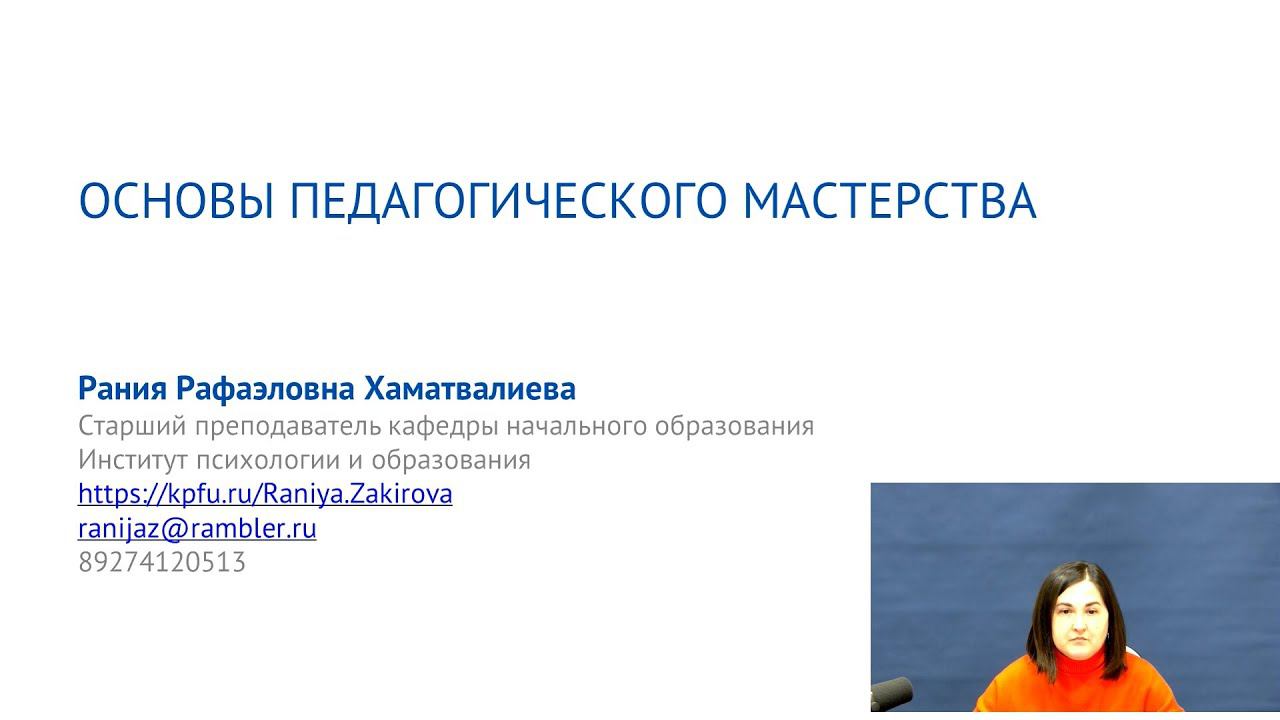 ОСНОВЫ ПЕДАГОГИЧЕСКОГО МАСТЕРСТВА

Рания Рафаэловна Хаматвалиева
Старший преподаватель кафедры начального образования
Институт психологии и образования
https://kpfu.ru/Raniya.Zakirova
ranijaz@rambler.ru
89274120513